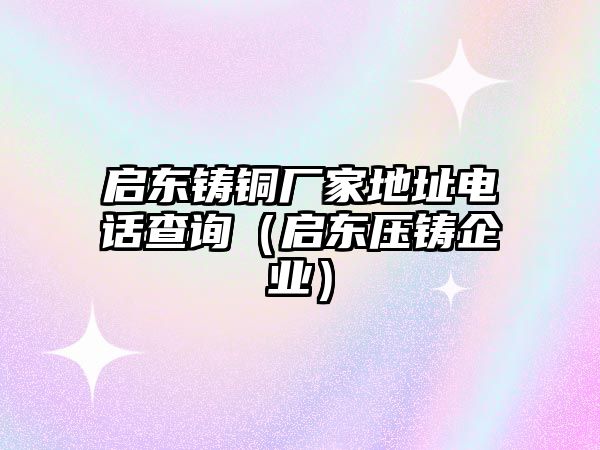 启东铸铜厂家地址电话查询（启东压铸企业）